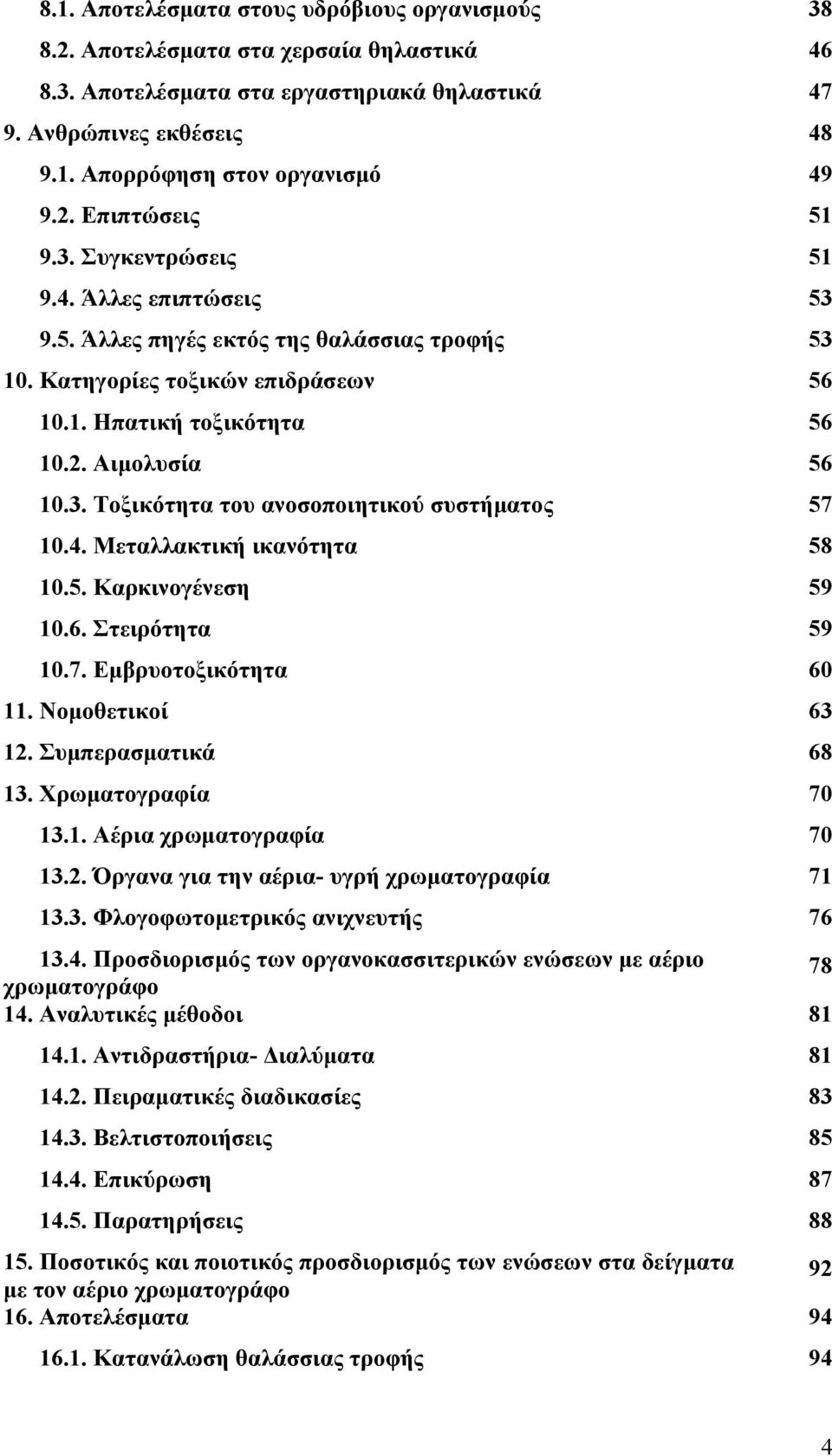 8.1. Αποτελέσματα στους υδρόβιους οργανισμούς 38
8.2. Αποτελέσματα στα χερσαία θηλαστικά 46
8.3. Αποτελέσματα στα εργαστηριακά θηλαστικά 47
9. Ανθρώπινες εκθέσεις 48
9.1. Απορρόφηση στον οργανισμό 49
9.2. Επιπτώσεις 51
9.3. Συγκεντρώσεις 51
9.4. Άλλες επιπτώσεις 53
9.5. Άλλες πηγές εκτός της θαλάσσιας τροφής 53
10. Κατηγορίες τοξικών επιδράσεων 56
10.1. Ηπατική τοξικότητα 56
10.2. Αιμολυσία 56
10.3. Τοξικότητα του ανοσοποιητικού συστήματος 57
10.4. Μεταλλακτική ικανότητα 58
10.5. Καρκινογένεση 59
10.6. Στειρότητα 59
10.7. Εμβρυοτοξικότητα 60
11. Νομοθετικοί 63
12. Συμπερασματικά 68
13. Χρωματογραφία 70
13.1. Αέρια χρωματογραφία 70
13.2. Όργανα για την αέρια- υγρή χρωματογραφία 71
13.3. Φλογοφωτομετρικός ανιχνευτής 76
13.4. Προσδιορισμός των οργανοκασσιτερικών ενώσεων με αέριο χρωματογράφο 78
14. Αναλυτικές μέθοδοι 81
14.1. Αντιδραστήρια- Διαλύματα 81
14.2. Πειραματικές διαδικασίες 83
14.3. Βελτιστοποιήσεις 85
14.4. Επικύρωση 87
14.5. Παρατηρήσεις 88
15. Ποσοτικός και ποιοτικός προσδιορισμός των ενώσεων στα δείγματα με τον αέριο χρωματογράφο 92
16. Αποτελέσματα 94
16.1. Κατανάλωση θαλάσσιας τροφής 94

4